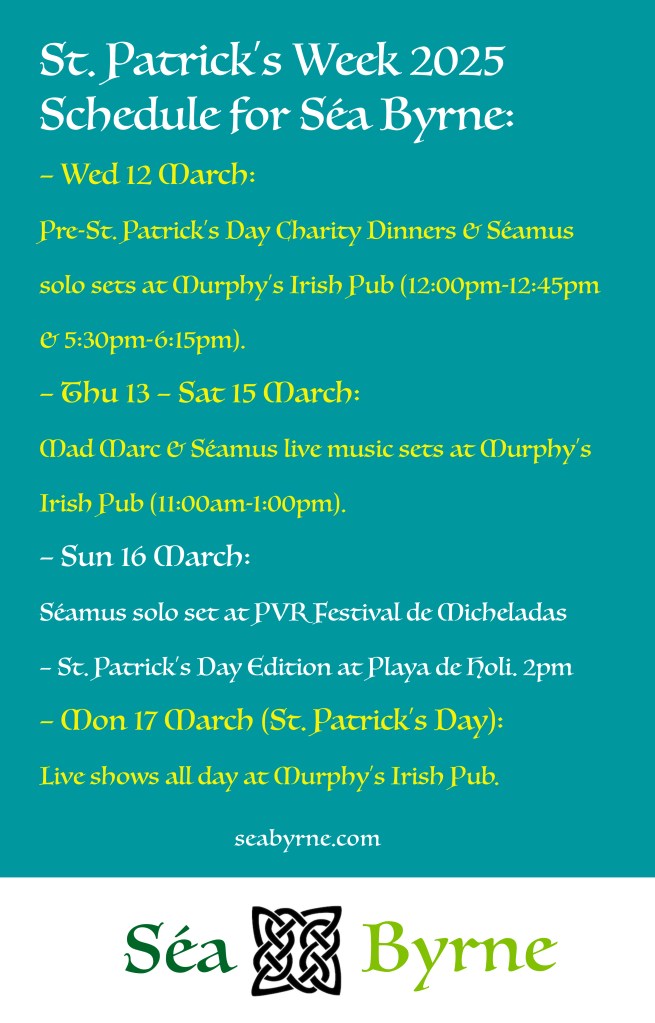 St. Patrick's Week 2025 Schedule for Séa Byrne:

– Wed 12 March:

Pre-St. Patrick's Day Charity Dinners & Séamus solo sets at Murphy's Irish Pub (12:00pm-12:45pm & 5:30pm-6:15pm).

– Thu 13 – Sat 15 March:

Mad Marc & Séamus live music sets at Murphy's Irish Pub (11:00am-1:00pm).

– Sun 16 March:

Séamus solo set at PVR Festival de Micheladas – St. Patrick's Day Edition at Playa de Holi. 2pm

– Mon 17 March (St. Patrick's Day):

Live shows all day at Murphy's Irish Pub.

seabyrne.com

Séa Byrne